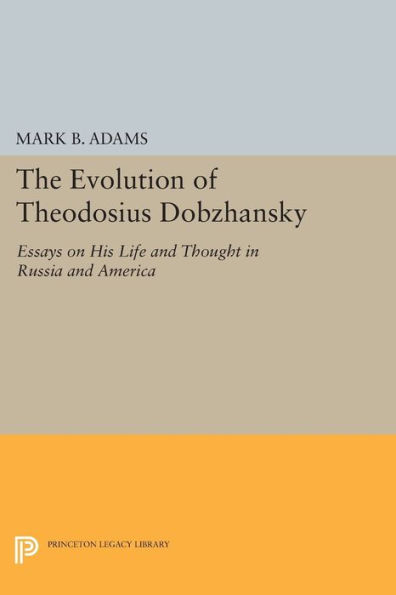 MARK B. ADAMS

The Evolution of Theodosius Dobzhansky

Essays on His Life and Thought in Russia and America

PRINCETON LEGACY LIBRARY